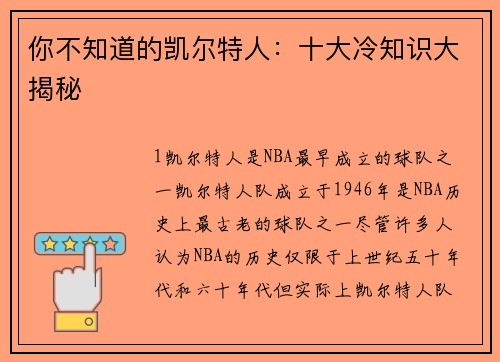 你不知道的凯尔特人：十大冷知识大揭秘

1凯尔特人是NBA最早成立的球队之一凯尔特人队成立于1946年是NBA历史上最古老的球队之一尽管许多人认为NBA的历史仅限于上世纪五十年代和六十年代但实际上凯尔特人队